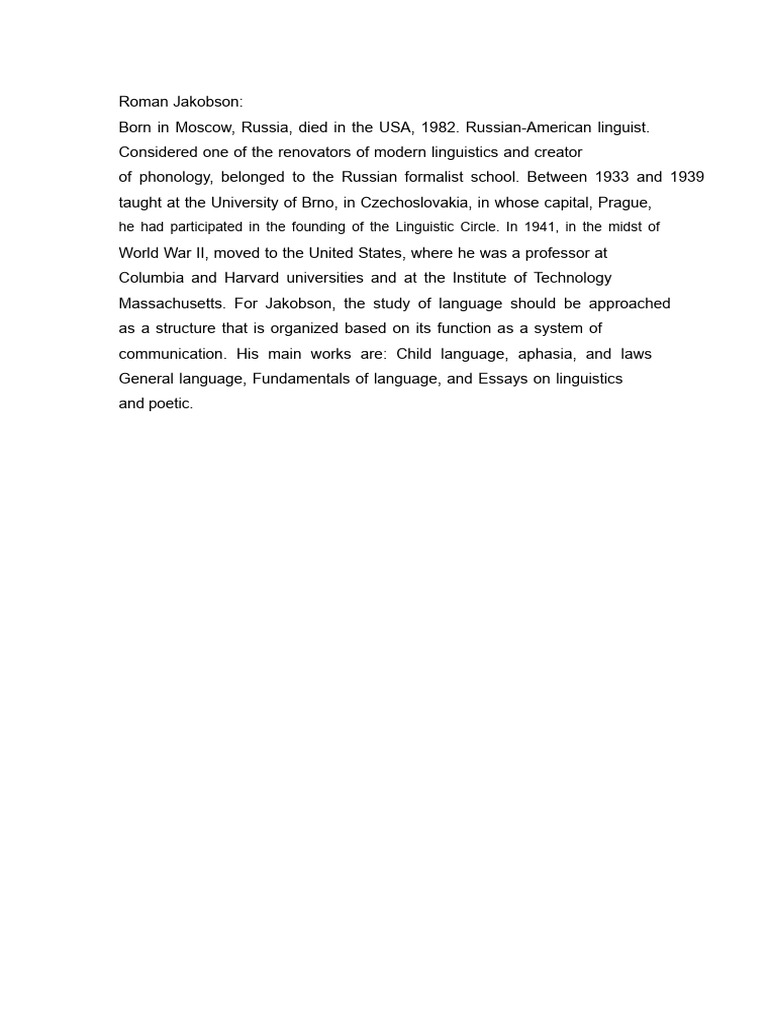 Roman Jakobson:
Born in Moscow, Russia, died in the USA, 1982. Russian-American linguist. Considered one of the renovators of modern linguistics and creator of phonology, belonged to the Russian formalist school. Between 1933 and 1939 taught at the University of Brno, in Czechoslovakia, in whose capital, Prague, he had participated in the founding of the Linguistic Circle. In 1941, in the midst of World War II, moved to the United States, where he was a professor at Columbia and Harvard universities and at the Institute of Technology Massachusetts. For Jakobson, the study of language should be approached as a structure that is organized based on its function as a system of communication. His main works are: Child language, aphasia, and laws General language, Fundamentals of language, and Essays on linguistics and poetic.